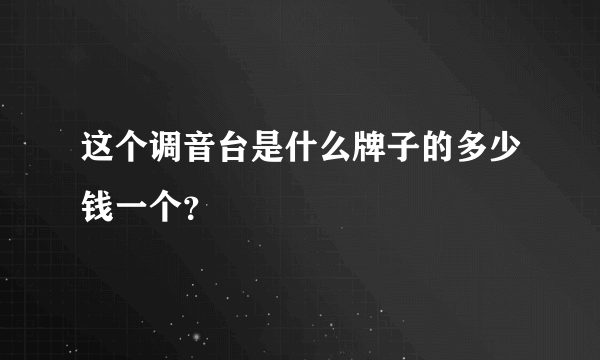 这个调音台是什么牌子的多少钱一个?